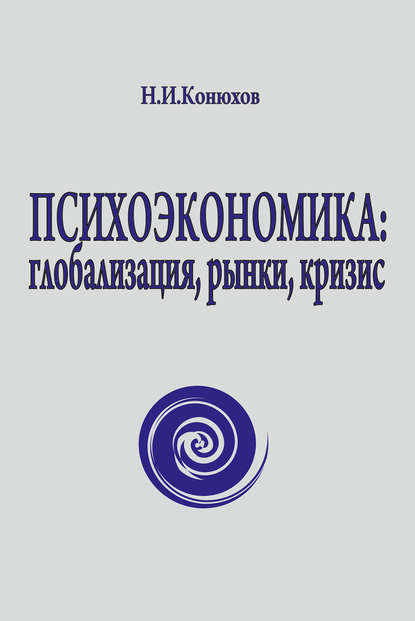 Н.И.Конюхов

ПСИХОЭКОНОМИКА:
глобализация, рынки, кризис